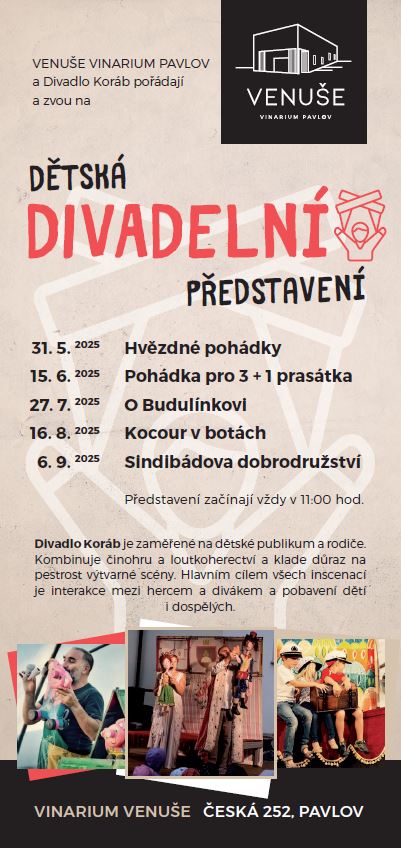 VENUŠE VINARIUM PAVLOV a Divadlo Koráb pořádají a zvou na

VENUŠE
VINARIUM PAVLOV

DĚTSKÁ
DIVADELNÍ
PŘEDSTAVENÍ

31. 5. 2025 Hvězdné pohádky
15. 6. 2025 Pohádka pro 3 + 1 prasátka
27. 7. 2025 O Budulínkovi
16. 8. 2025 Kocour v botách
6. 9. 2025 Sindibádova dobrodružství

Představení začínají vždy v 11:00 hod.

Divadlo Koráb je zaměřené na dětské publikum a rodiče. Kombinuje činohru a loutkoherectví a klade důraz na pestrost výtvarné scény. Hlavním cílem všech inscenací je interakce mezi hercem a divákem a pobavení dětí i dospělých.

VINARIUM VENUŠE ČESKÁ 252, PAVLOV